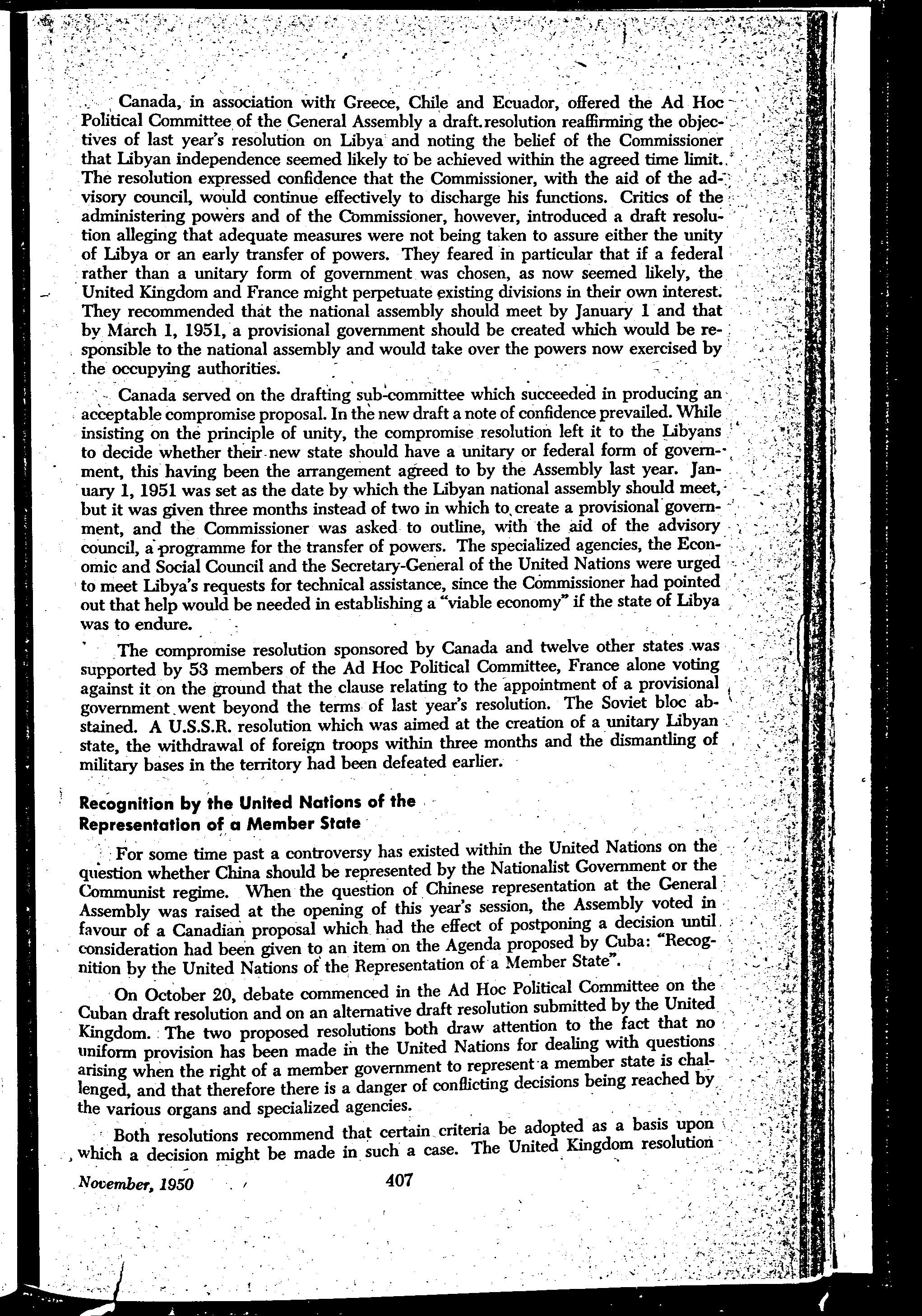 Canada, in association with Greece, Chile and Ecuador, offered the Ad Hoc Political Committee of the General Assembly a draft resolution reaffirming the objectives of last year's resolution on Libya and noting the belief of the Commissioner that Libyan independence seemed likely to be achieved within the agreed time limit. The resolution expressed confidence that the Commissioner, with the aid of the advisory council, would continue effectively to discharge his functions. Critics of the administering powers and of the Commissioner, however, introduced a draft resolution alleging that adequate measures were not being taken to assure either the unity of Libya or an early transfer of powers. They feared in particular that if a federal rather than a unitary form of government was chosen, as now seemed likely, the United Kingdom and France might perpetuate existing divisions in their own interest. They recommended that the national assembly should meet by January 1 and that by March 1, 1951, a provisional government should be created which would be responsible to the national assembly and would take over the powers now exercised by the occupying authorities.

Canada served on the drafting sub-committee which succeeded in producing an acceptable compromise proposal. In the new draft a note of confidence prevailed. While insisting on the principle of unity, the compromise resolution left it to the Libyans to decide whether their new state should have a unitary or federal form of government, this having been the arrangement agreed to by the Assembly last year. January 1, 1951 was set as the date by which the Libyan national assembly should meet, but it was given three months instead of two in which to create a provisional government, and the Commissioner was asked to outline, with the aid of the advisory council, a programme for the transfer of powers. The specialized agencies, the Economic and Social Council and the Secretary-General of the United Nations were urged to meet Libya's requests for technical assistance, since the Commissioner had pointed out that help would be needed in establishing a "viable economy" if the state of Libya was to endure.

The compromise resolution sponsored by Canada and twelve other states was supported by 53 members of the Ad Hoc Political Committee, France alone voting against it on the ground that the clause relating to the appointment of a provisional government went beyond the terms of last year's resolution. The Soviet bloc abstained. A U.S.S.R. resolution which was aimed at the creation of a unitary Libyan state, the withdrawal of foreign troops within three months and the dismantling of military bases in the territory had been defeated earlier.

Recognition by the United Nations of the Representation of a Member State

For some time past a controversy has existed within the United Nations on the question whether China should be represented by the Nationalist Government or the Communist regime. When the question of Chinese representation at the General Assembly was raised at the opening of this year's session, the Assembly voted in favour of a Canadian proposal which had the effect of postponing a decision until consideration had been given to an item on the Agenda proposed by Cuba: "Recognition by the United Nations of the Representation of a Member State".

On October 20, debate commenced in the Ad Hoc Political Committee on the Cuban draft resolution and on an alternative draft resolution submitted by the United Kingdom. The two proposed resolutions both draw attention to the fact that no uniform provision has been made in the United Nations for dealing with questions arising when the right of a member government to represent a member state is challenged, and that therefore there is a danger of conflicting decisions being reached by the various organs and specialized agencies.

Both resolutions recommend that certain criteria be adopted as a basis upon which a decision might be made in such a case. The United Kingdom resolution

November, 1950 407